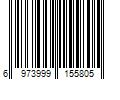 6 973999 155805